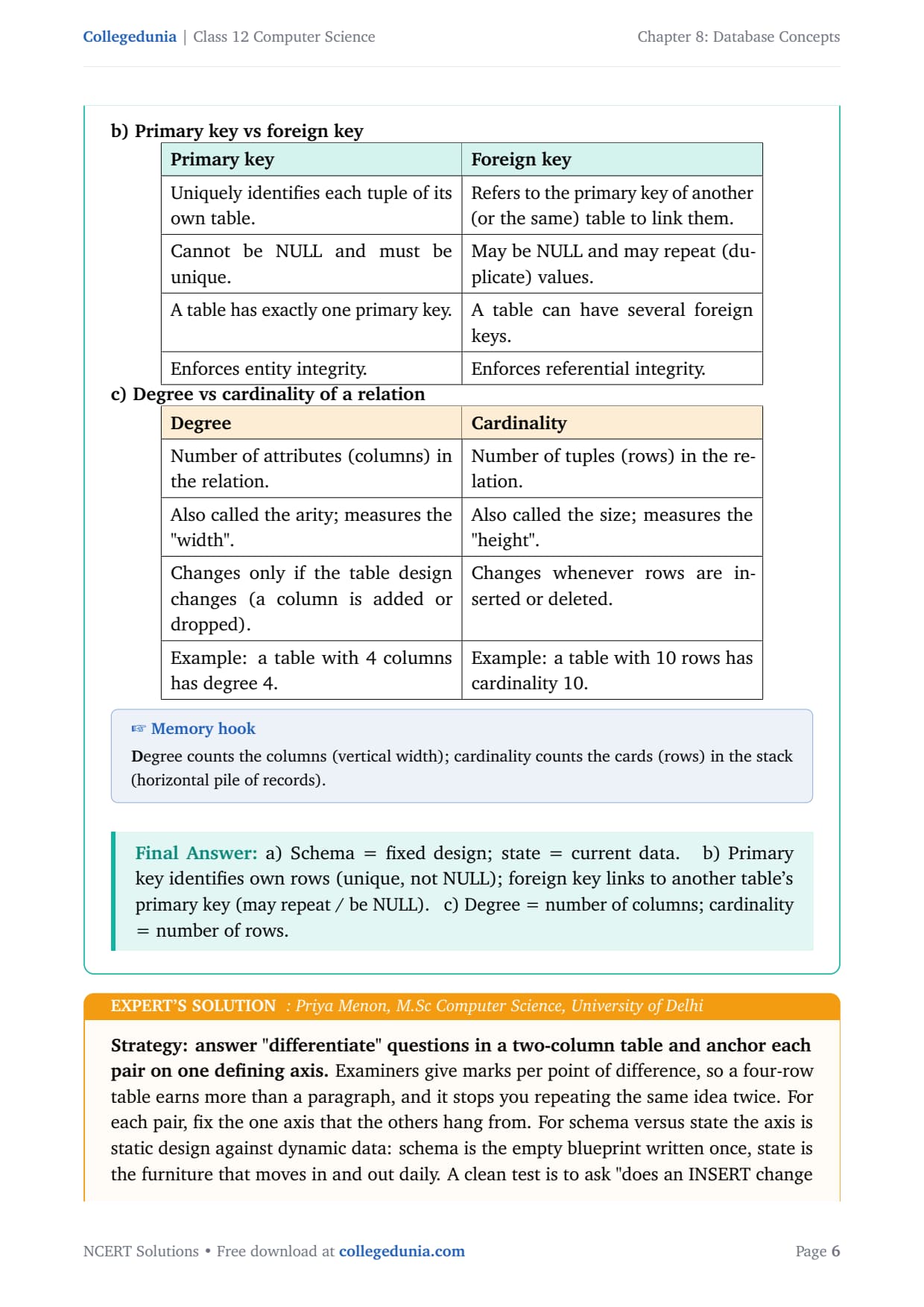 Collegedunia | Class 12 Computer Science

Chapter 8: Database Concepts

b) Primary key vs foreign key

| Primary key | Foreign key |
|---|---|
| Uniquely identifies each tuple of its own table. | Refers to the primary key of another (or the same) table to link them. |
| Cannot be NULL and must be unique. | May be NULL and may repeat (duplicate) values. |
| A table has exactly one primary key. | A table can have several foreign keys. |
| Enforces entity integrity. | Enforces referential integrity. |

c) Degree vs cardinality of a relation

| Degree | Cardinality |
|---|---|
| Number of attributes (columns) in the relation. | Number of tuples (rows) in the relation. |
| Also called the arity; measures the "width". | Also called the size; measures the "height". |
| Changes only if the table design changes (a column is added or dropped). | Changes whenever rows are inserted or deleted. |
| Example: a table with 4 columns has degree 4. | Example: a table with 10 rows has cardinality 10. |

☞ Memory hook

Degree counts the columns (vertical width); cardinality counts the cards (rows) in the stack (horizontal pile of records).

Final Answer: a) Schema = fixed design; state = current data. b) Primary key identifies own rows (unique, not NULL); foreign key links to another table's primary key (may repeat / be NULL). c) Degree = number of columns; cardinality = number of rows.

EXPERT'S SOLUTION : Priya Menon, M.Sc Computer Science, University of Delhi

Strategy: answer "differentiate" questions in a two-column table and anchor each pair on one defining axis. Examiners give marks per point of difference, so a four-row table earns more than a paragraph, and it stops you repeating the same idea twice. For each pair, fix the one axis that the others hang from. For schema versus state the axis is static design against dynamic data: schema is the empty blueprint written once, state is the furniture that moves in and out daily. A clean test is to ask "does an INSERT change

NCERT Solutions • Free download at collegedunia.com

Page 6